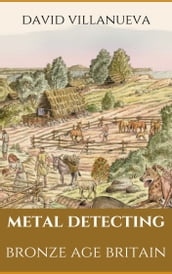 DAVID VILLANUEVA

METAL DETECTING

BRONZE AGE BRITAIN